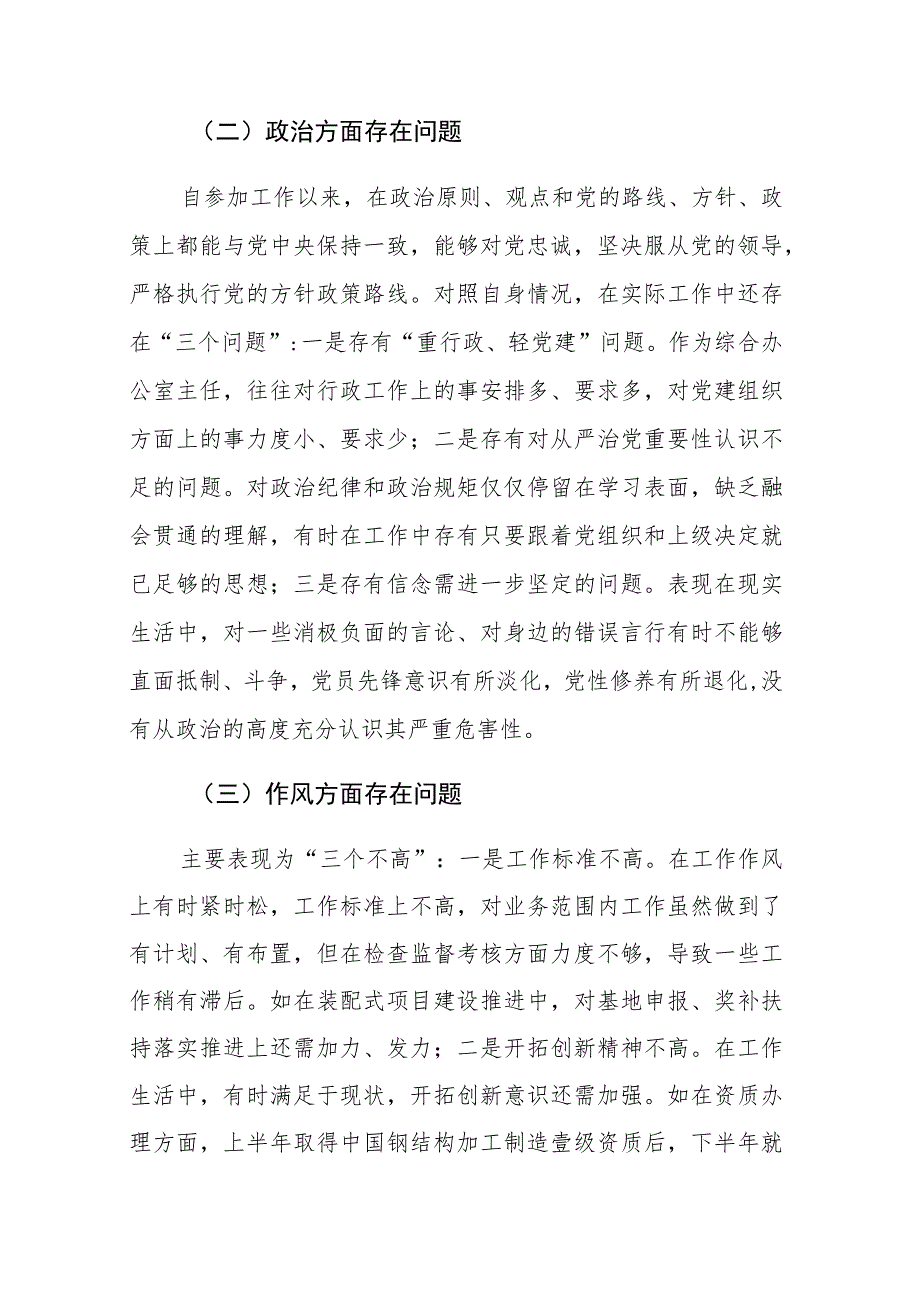 （二）政治方面存在问题

自参加工作以来，在政治原则、观点和党的路线、方针、政策上都能与党中央保持一致，能够对党忠诚，坚决服从党的领导，严格执行党的方针政策路线。对照自身情况，在实际工作中还存在“三个问题”:一是存有“重行政、轻党建”问题。作为综合办公室主任，往往对行政工作上的事安排多、要求多，对党建组织方面上的事力度小、要求少；二是存有对从严治党重要性认识不足的问题。对政治纪律和政治规矩仅仅停留在学习表面，缺乏融会贯通的理解，有时在工作中存有只要跟着党组织和上级决定就已足够的思想；三是存有信念需进一步坚定的问题。表现在现实生活中，对一些消极负面的言论、对身边的错误言行有时不能够直面抵制、斗争，党员先锋意识有所淡化，党性修养有所退化,没有从政治的高度充分认识其严重危害性。

（三）作风方面存在问题

主要表现为“三个不高”：一是工作标准不高。在工作作风上有时紧时松，工作标准上不高，对业务范围内工作虽然做到了有计划、有布置，但在检查监督考核方面力度不够，导致一些工作稍有滞后。如在装配式项目建设推进中，对基地申报、奖补扶持落实推进上还需加力、发力；二是开拓创新精神不高。在工作生活中，有时满足于现状，开拓创新意识还需加强。如在资质办理方面，上半年取得中国钢结构加工制造壹级资质后，下半年就